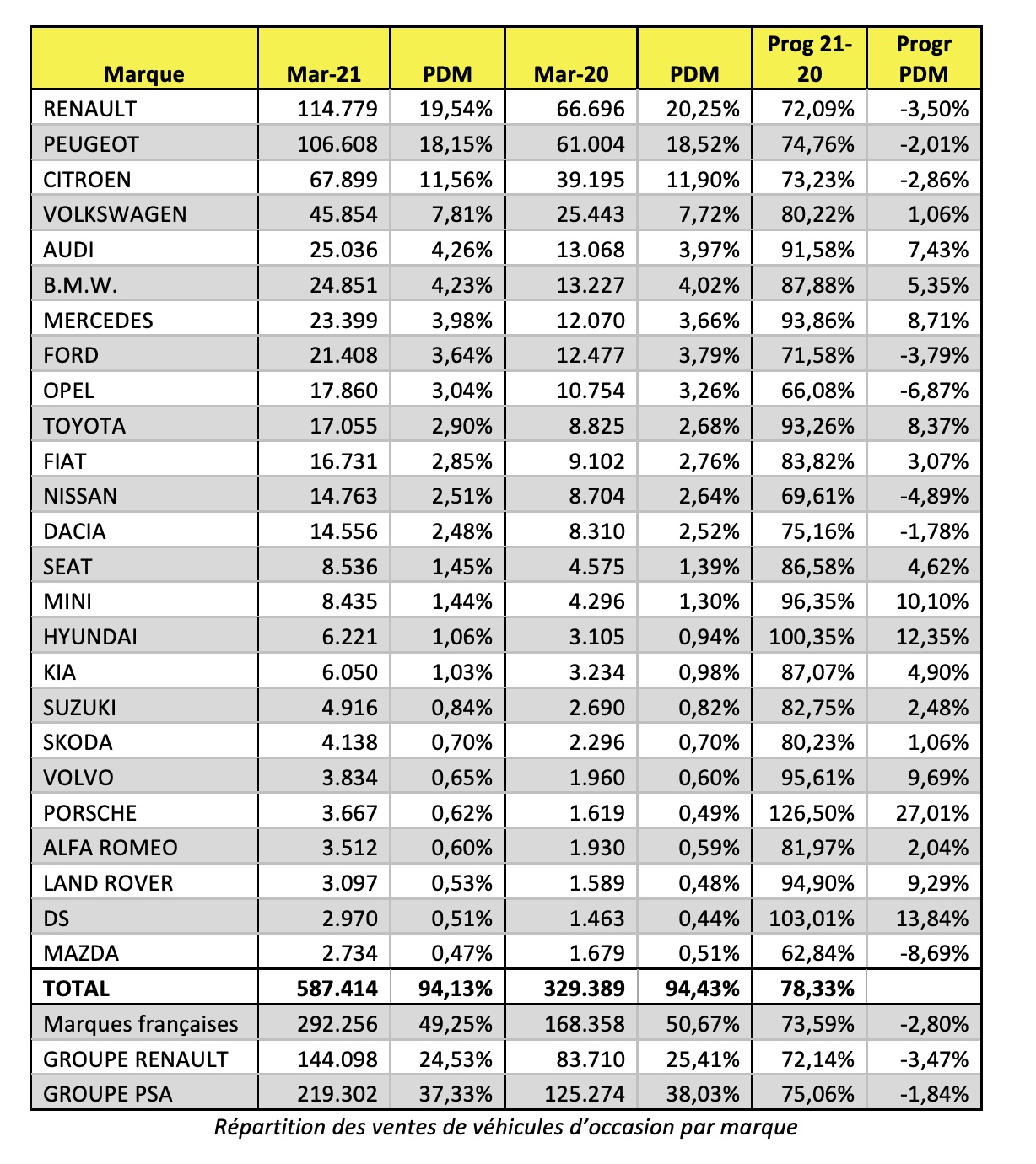 | Marque | Mar-21 | PDM | Mar-20 | PDM | Prog 21-20 | Progr PDM |
|---|---|---|---|---|---|---|
| RENAULT | 114.779 | 19,54% | 66.696 | 20,25% | 72,09% | -3,50% |
| PEUGEOT | 106.608 | 18,15% | 61.004 | 18,52% | 74,76% | -2,01% |
| CITROEN | 67.899 | 11,56% | 39.195 | 11,90% | 73,23% | -2,86% |
| VOLKSWAGEN | 45.854 | 7,81% | 25.443 | 7,72% | 80,22% | 1,06% |
| AUDI | 25.036 | 4,26% | 13.068 | 3,97% | 91,58% | 7,43% |
| B.M.W. | 24.851 | 4,23% | 13.227 | 4,02% | 87,88% | 5,35% |
| MERCEDES | 23.399 | 3,98% | 12.070 | 3,66% | 93,86% | 8,71% |
| FORD | 21.408 | 3,64% | 12.477 | 3,79% | 71,58% | -3,79% |
| OPEL | 17.860 | 3,04% | 10.754 | 3,26% | 66,08% | -6,87% |
| TOYOTA | 17.055 | 2,90% | 8.825 | 2,68% | 93,26% | 8,37% |
| FIAT | 16.731 | 2,85% | 9.102 | 2,76% | 83,82% | 3,07% |
| NISSAN | 14.763 | 2,51% | 8.704 | 2,64% | 69,61% | -4,89% |
| DACIA | 14.556 | 2,48% | 8.310 | 2,52% | 75,16% | -1,78% |
| SEAT | 8.536 | 1,45% | 4.575 | 1,39% | 86,58% | 4,62% |
| MINI | 8.435 | 1,44% | 4.296 | 1,30% | 96,35% | 10,10% |
| HYUNDAI | 6.221 | 1,06% | 3.105 | 0,94% | 100,35% | 12,35% |
| KIA | 6.050 | 1,03% | 3.234 | 0,98% | 87,07% | 4,90% |
| SUZUKI | 4.916 | 0,84% | 2.690 | 0,82% | 82,75% | 2,48% |
| SKODA | 4.138 | 0,70% | 2.296 | 0,70% | 80,23% | 1,06% |
| VOLVO | 3.834 | 0,65% | 1.960 | 0,60% | 95,61% | 9,69% |
| PORSCHE | 3.667 | 0,62% | 1.619 | 0,49% | 126,50% | 27,01% |
| ALFA ROMEO | 3.512 | 0,60% | 1.930 | 0,59% | 81,97% | 2,04% |
| LAND ROVER | 3.097 | 0,53% | 1.589 | 0,48% | 94,90% | 9,29% |
| DS | 2.970 | 0,51% | 1.463 | 0,44% | 103,01% | 13,84% |
| MAZDA | 2.734 | 0,47% | 1.679 | 0,51% | 62,84% | -8,69% |
| TOTAL | 587.414 | 94,13% | 329.389 | 94,43% | 78,33% | |
| Marques françaises | 292.256 | 49,25% | 168.358 | 50,67% | 73,59% | -2,80% |
| GROUPE RENAULT | 144.098 | 24,53% | 83.710 | 25,41% | 72,14% | -3,47% |
| GROUPE PSA | 219.302 | 37,33% | 125.274 | 38,03% | 75,06% | -1,84% |

Répartition des ventes de véhicules d'occasion par marque